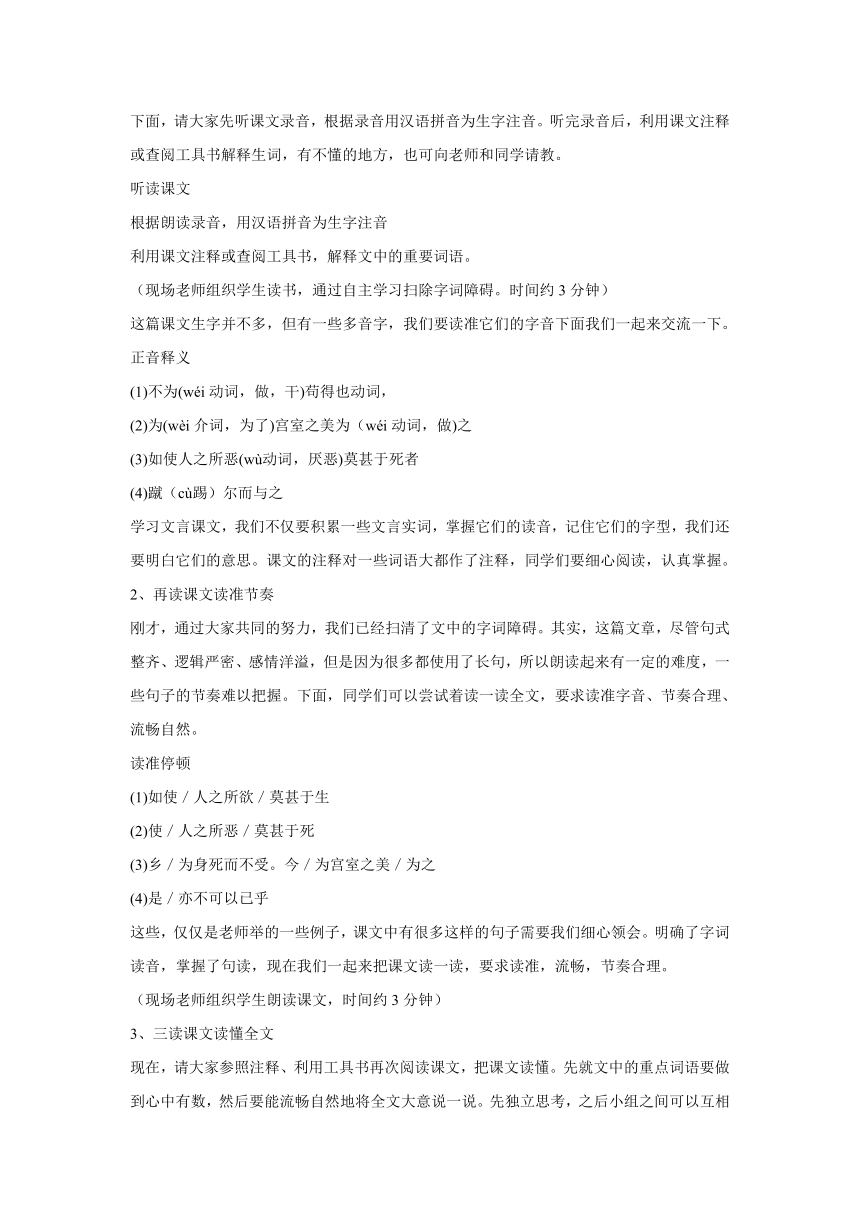 下面，请大家先听课文录音，根据录音用汉语拼音为生字注音。听完录音后，利用课文注释或查阅工具书解释生词，有不懂的地方，也可向老师和同学请教。

听读课文

根据朗读录音，用汉语拼音为生字注音

利用课文注释或查阅工具书，解释文中的重要词语。

（现场老师组织学生读书，通过自主学习扫除字词障碍。时间约 3 分钟）

这篇课文生字并不多，但有一些多音字，我们要读准它们的字音下面我们一起来交流一下。

正音释义

(1)不为(wéi 动词，做，干)苟得也动词，

(2)为(wèi 介词，为了)宫室之美为（wéi 动词，做)之

(3)如使人之所恶(wù动词，厌恶)莫甚于死者

(4)蹴（cù踢）尔而与之

学习文言课文，我们不仅要积累一些文言实词，掌握它们的读音，记住它们的字型，我们还要明白它们的意思。课文的注释对一些词语大都作了注释，同学们要细心阅读，认真掌握。

2、再读课文读准节奏

刚才，通过大家共同的努力，我们已经扫清了文中的字词障碍。其实，这篇文章，尽管句式整齐、逻辑严密、感情洋溢，但是因为很多都使用了长句，所以朗读起来有一定的难度，一些句子的节奏难以把握。下面，同学们可以尝试着读一读全文，要求读准字音、节奏合理、流畅自然。

读准停顿

(1)如使 / 人之所欲 / 莫甚于生

(2)使 / 人之所恶 / 莫甚于死

(3)乡 / 为身死而不受。今 / 为宫室之美 / 为之

(4)是 / 亦不可以已乎

这些，仅仅是老师举的一些例子，课文中有很多这样的句子需要我们细心领会。明确了字词读音，掌握了句读，现在我们一起来把课文读一读，要求读准，流畅，节奏合理。

（现场老师组织学生朗读课文，时间约 3 分钟）

3、三读课文读懂全文

现在，请大家参照注释、利用工具书再次阅读课文，把课文读懂。先就文中的重点词语要做到心中有数，然后要能流畅自然地将全文大意说一说。先独立思考，之后小组之间可以互相